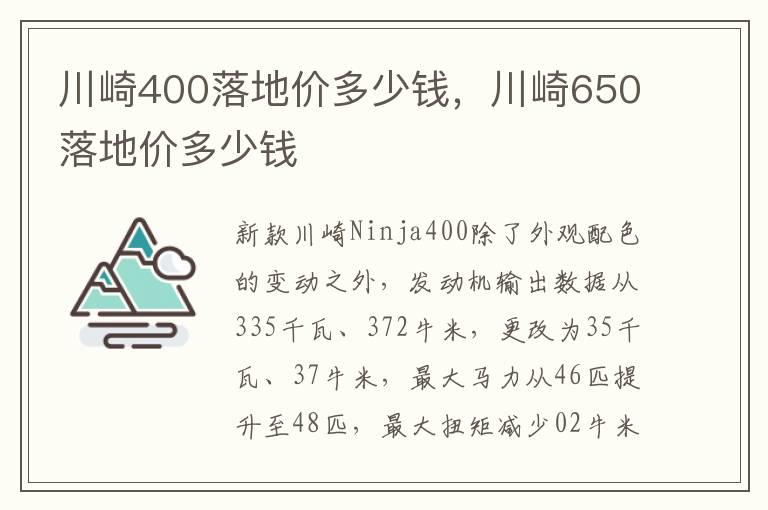 川崎400落地价多少钱，川崎650落地价多少钱

新款川崎Ninja400除了外观配色的变动之外，发动机输出数据从335千瓦、372牛米，更改为35千瓦、37牛米，最大马力从46匹提升至48匹，最大扭矩减少02牛米